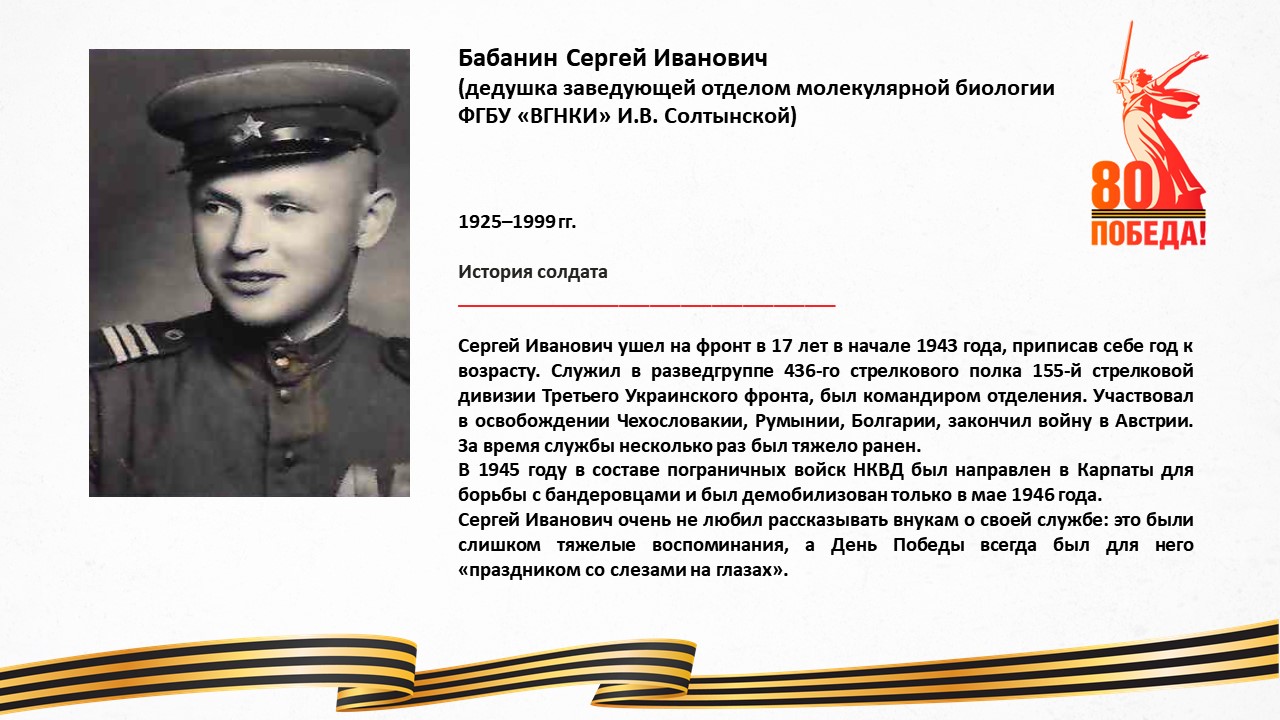 Бабанин Сергей Иванович
(дедушка заведующей отделом молекулярной биологии ФГБУ «ВГНКИ» И.В. Солтынской)

80
ПОБЕДА!

1925–1999 гг.

История солдата

Сергей Иванович ушел на фронт в 17 лет в начале 1943 года, приписав себе год к возрасту. Служил в разведгруппе 436-го стрелкового полка 155-й стрелковой дивизии Третьего Украинского фронта, был командиром отделения. Участвовал в освобождении Чехословакии, Румынии, Болгарии, закончил войну в Австрии. За время службы несколько раз был тяжело ранен.
В 1945 году в составе пограничных войск НКВД был направлен в Карпаты для борьбы с бандеровцами и был демобилизован только в мае 1946 года.
Сергей Иванович очень не любил рассказывать внукам о своей службе: это были слишком тяжелые воспоминания, а День Победы всегда был для него «праздником со слезами на глазах».